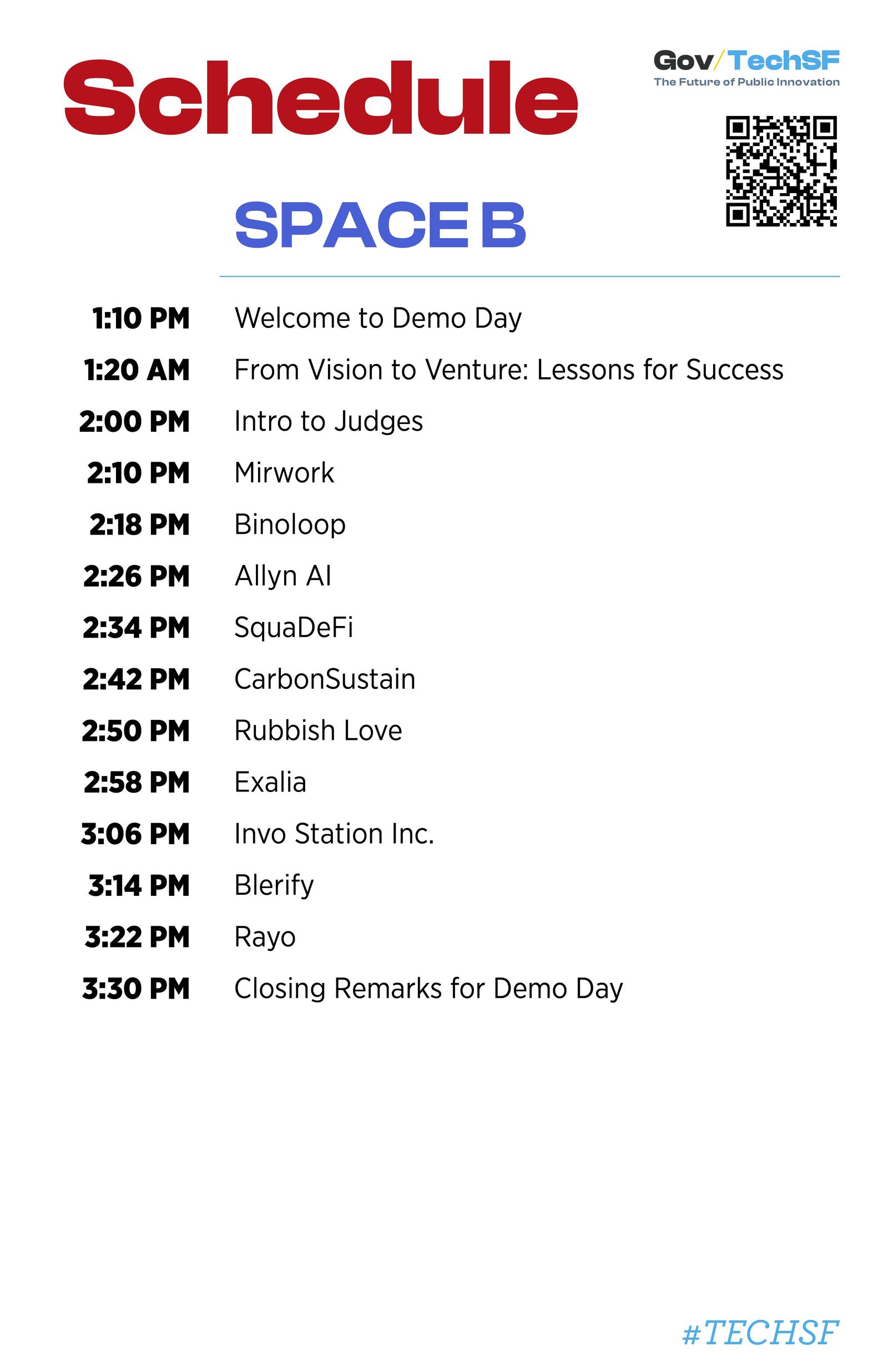 Schedule

Gov/TechSF
The Future of Public Innovation

SPACE B

1:10 PM Welcome to Demo Day
1:20 AM From Vision to Venture: Lessons for Success
2:00 PM Intro to Judges
2:10 PM Mirwork
2:18 PM Binoloop
2:26 PM Allyn AI
2:34 PM SquaDeFi
2:42 PM CarbonSustain
2:50 PM Rubbish Love
2:58 PM Exalia
3:06 PM Invo Station Inc.
3:14 PM Blerify
3:22 PM Rayo
3:30 PM Closing Remarks for Demo Day

#TECHSF